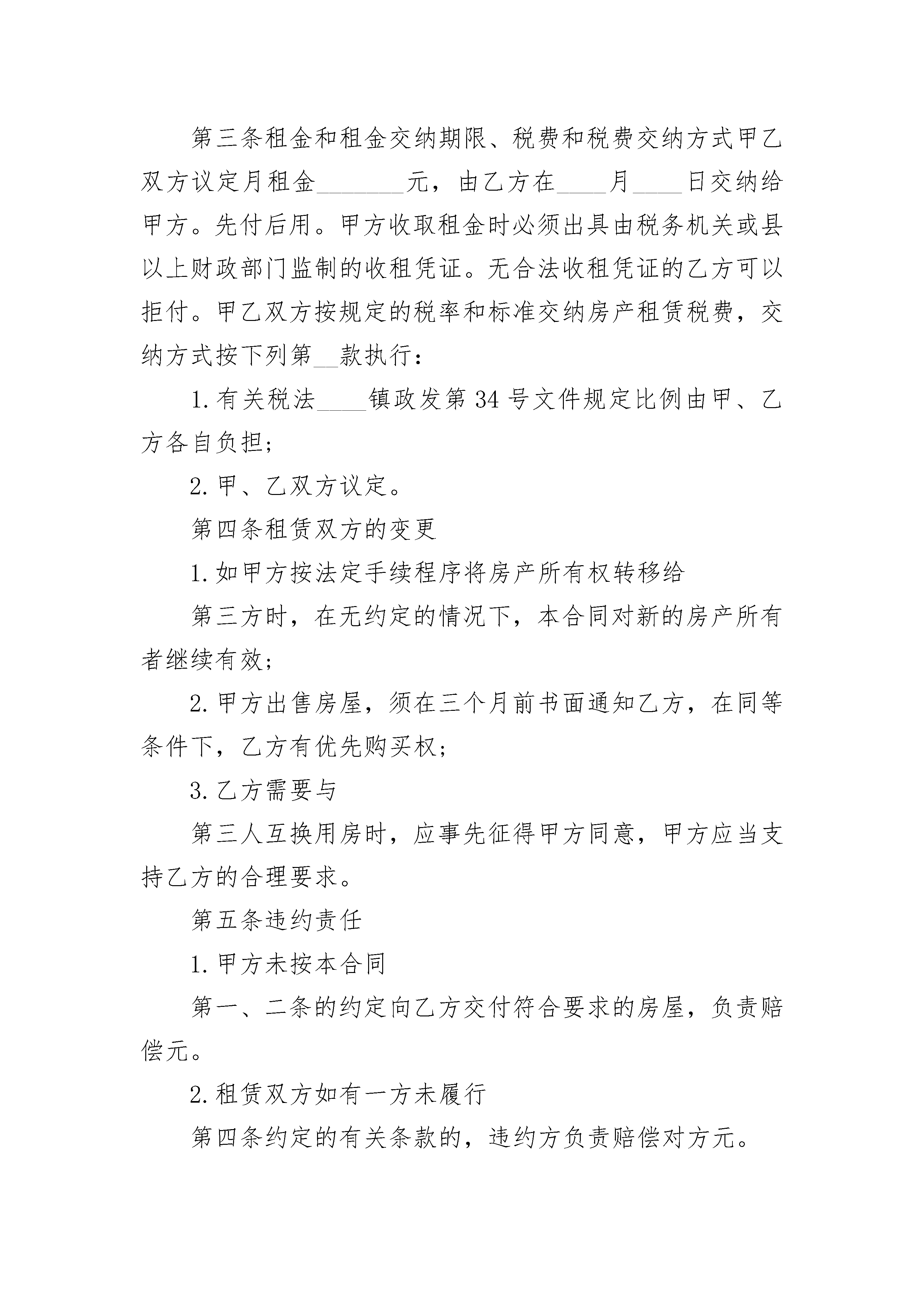 第三条租金和租金交纳期限、税费和税费交纳方式甲乙双方议定月租金________元，由乙方在____月____日交纳给甲方。先付后用。甲方收取租金时必须出具由税务机关或县以上财政部门监制的收租凭证。无合法收租凭证的乙方可以拒付。甲乙双方按规定的税率和标准交纳房产租赁税费，交纳方式按下列第__款执行：

1.有关税法____镇政发第34号文件规定比例由甲、乙方各自负担；

2.甲、乙双方议定。

第四条租赁双方的变更

1.如甲方按法定手续程序将房产所有权转移给

第三方时，在无约定的情况下，本合同对新的房产所有者继续有效；

2.甲方出售房屋，须在三个月前书面通知乙方，在同等条件下，乙方有优先购买权；

3.乙方需要与

第三人互换用房时，应事先征得甲方同意，甲方应当支持乙方的合理要求。

第五条违约责任

1.甲方未按本合同

第一、二条的约定向乙方交付符合要求的房屋，负责赔偿元。

2.租赁双方如有一方未履行

第四条约定的有关条款的，违约方负责赔偿对方元。